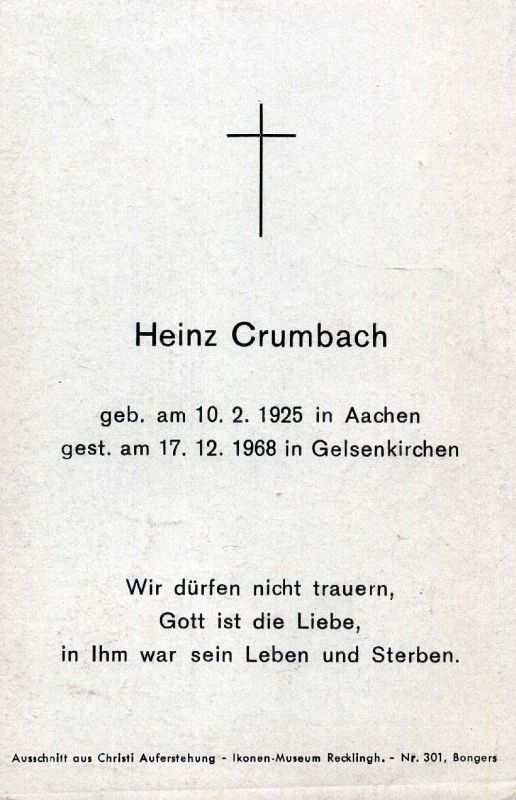 Heinz Crumbach

geb. am 10. 2. 1925 in Aachen
gest. am 17. 12. 1968 in Gelsenkirchen

Wir dürfen nicht trauern,
Gott ist die Liebe,
in Ihm war sein Leben und Sterben.

Ausschnitt aus Christi Auferstehung - Ikonen-Museum Recklingh. - Nr. 301, Bongers